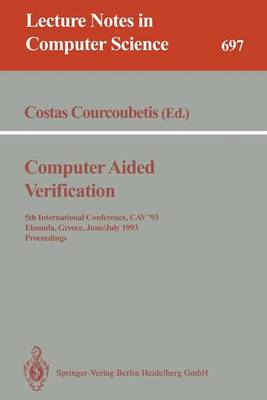 Lecture Notes in Computer Science

697

Costas Courcoubetis (Ed.)

Computer Aided Verification

5th International Conference, CAV '93
Elounda, Greece, June/July 1993
Proceedings

Springer-Verlag Berlin Heidelberg GmbH